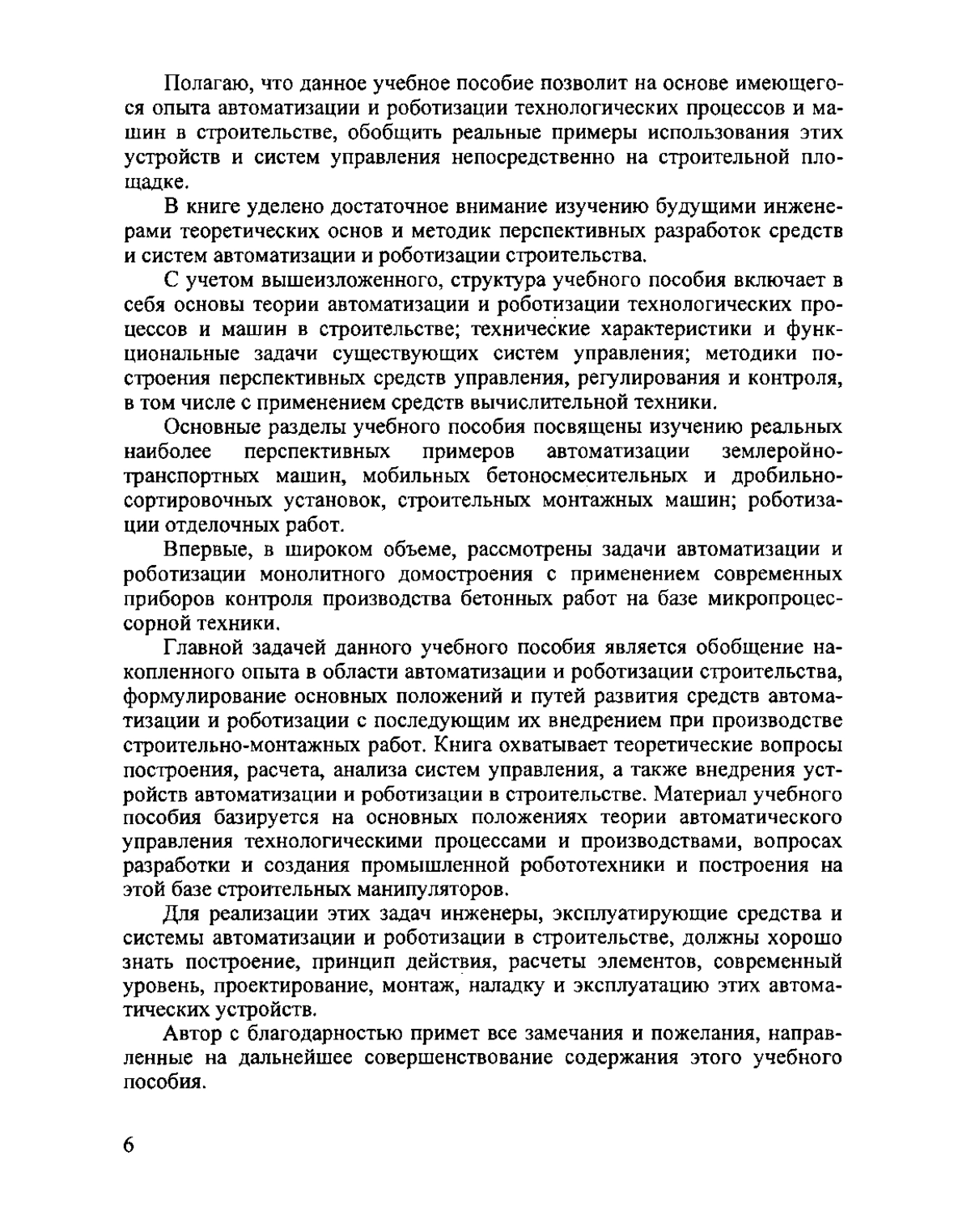 Полагаю, что данное учебное пособие позволит на основе имеющегося опыта автоматизации и роботизации технологических процессов и машин в строительстве, обобщить реальные примеры использования этих устройств и систем управления непосредственно на строительной площадке.

В книге уделено достаточное внимание изучению будущими инженерами теоретических основ и методик перспективных разработок средств и систем автоматизации и роботизации строительства.

С учетом вышеизложенного, структура учебного пособия включает в себя основы теории автоматизации и роботизации технологических процессов и машин в строительстве; технические характеристики и функциональные задачи существующих систем управления; методики построения перспективных средств управления, регулирования и контроля, в том числе с применением средств вычислительной техники.

Основные разделы учебного пособия посвящены изучению реальных наиболее перспективных примеров автоматизации землеройно-транспортных машин, мобильных бетоносмесительных и дробильно-сортировочных установок, строительных монтажных машин; роботизации отделочных работ.

Впервые, в широком объеме, рассмотрены задачи автоматизации и роботизации монолитного домостроения с применением современных приборов контроля производства бетонных работ на базе микропроцессорной техники.

Главной задачей данного учебного пособия является обобщение накопленного опыта в области автоматизации и роботизации строительства, формулирование основных положений и путей развития средств автоматизации и роботизации с последующим их внедрением при производстве строительно-монтажных работ. Книга охватывает теоретические вопросы построения, расчета, анализа систем управления, а также внедрения устройств автоматизации и роботизации в строительстве. Материал учебного пособия базируется на основных положениях теории автоматического управления технологическими процессами и производствами, вопросах разработки и создания промышленной робототехники и построения на этой базе строительных манипуляторов.

Для реализации этих задач инженеры, эксплуатирующие средства и системы автоматизации и роботизации в строительстве, должны хорошо знать построение, принцип действия, расчеты элементов, современный уровень, проектирование, монтаж, наладку и эксплуатацию этих автоматических устройств.

Автор с благодарностью примет все замечания и пожелания, направленные на дальнейшее совершенствование содержания этого учебного пособия.

6